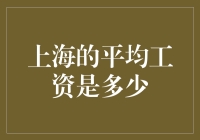 上海的平均工资是多少